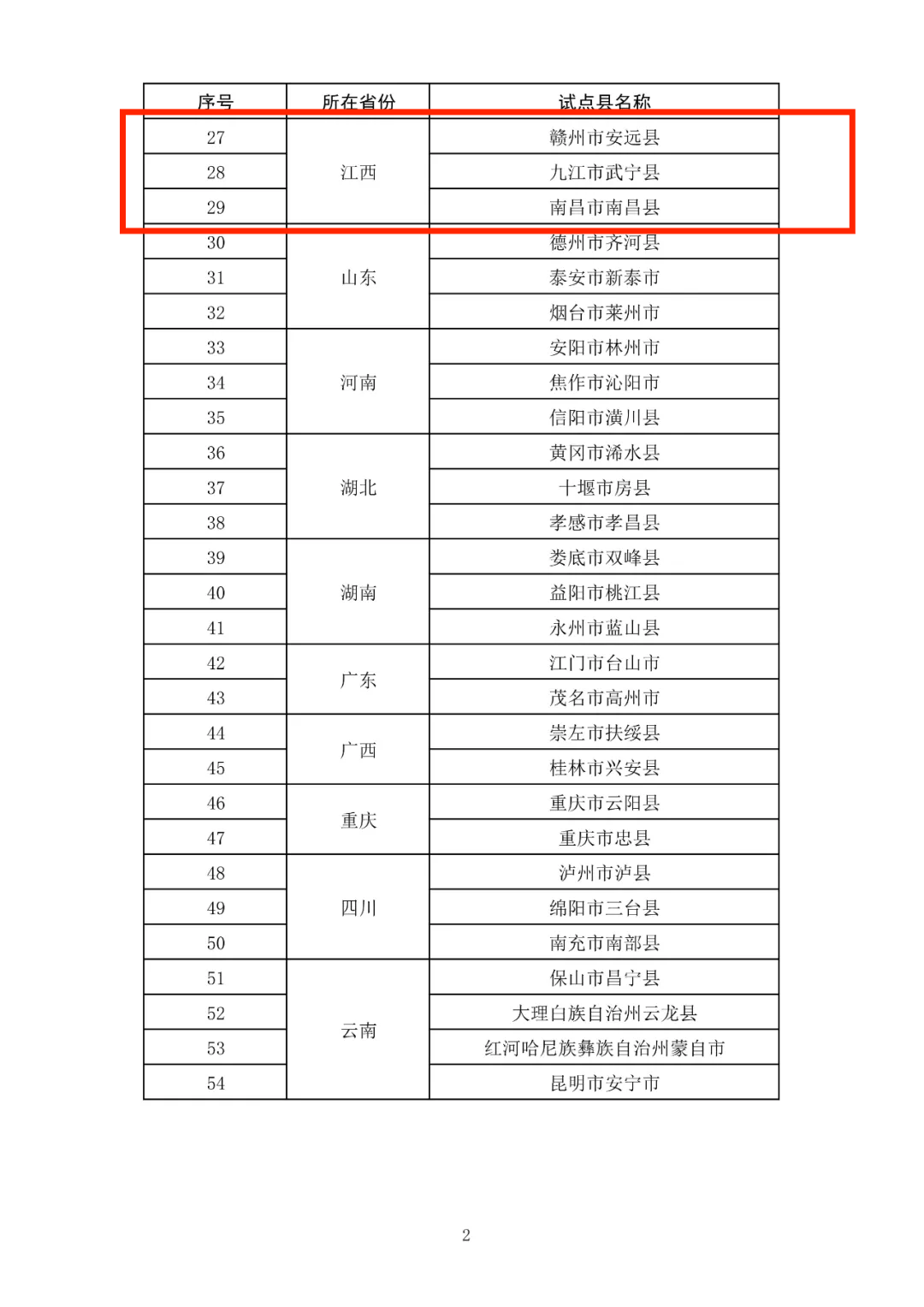 | 序号 | 所在省份 | 试点县名称 |
|---|---|---|
| 27 | 江西 | 赣州市安远县 |
| 28 | | 九江市武宁县 |
| 29 | | 南昌市南昌县 |
| 30 | 山东 | 德州市齐河县 |
| 31 | | 泰安市新泰市 |
| 32 | | 烟台市莱州市 |
| 33 | 河南 | 安阳市林州市 |
| 34 | | 焦作市沁阳市 |
| 35 | | 信阳市潢川县 |
| 36 | 湖北 | 黄冈市浠水县 |
| 37 | | 十堰市房县 |
| 38 | | 孝感市孝昌县 |
| 39 | 湖南 | 娄底市双峰县 |
| 40 | | 益阳市桃江县 |
| 41 | | 永州市蓝山县 |
| 42 | 广东 | 江门市台山市 |
| 43 | | 茂名市高州市 |
| 44 | 广西 | 崇左市扶绥县 |
| 45 | | 桂林市兴安县 |
| 46 | 重庆 | 重庆市云阳县 |
| 47 | | 重庆市忠县 |
| 48 | 四川 | 泸州市泸县 |
| 49 | | 绵阳市三台县 |
| 50 | | 南充市南部县 |
| 51 | 云南 | 保山市昌宁县 |
| 52 | | 大理白族自治州云龙县 |
| 53 | | 红河哈尼族彝族自治州蒙自市 |
| 54 | | 昆明市安宁市 |

2